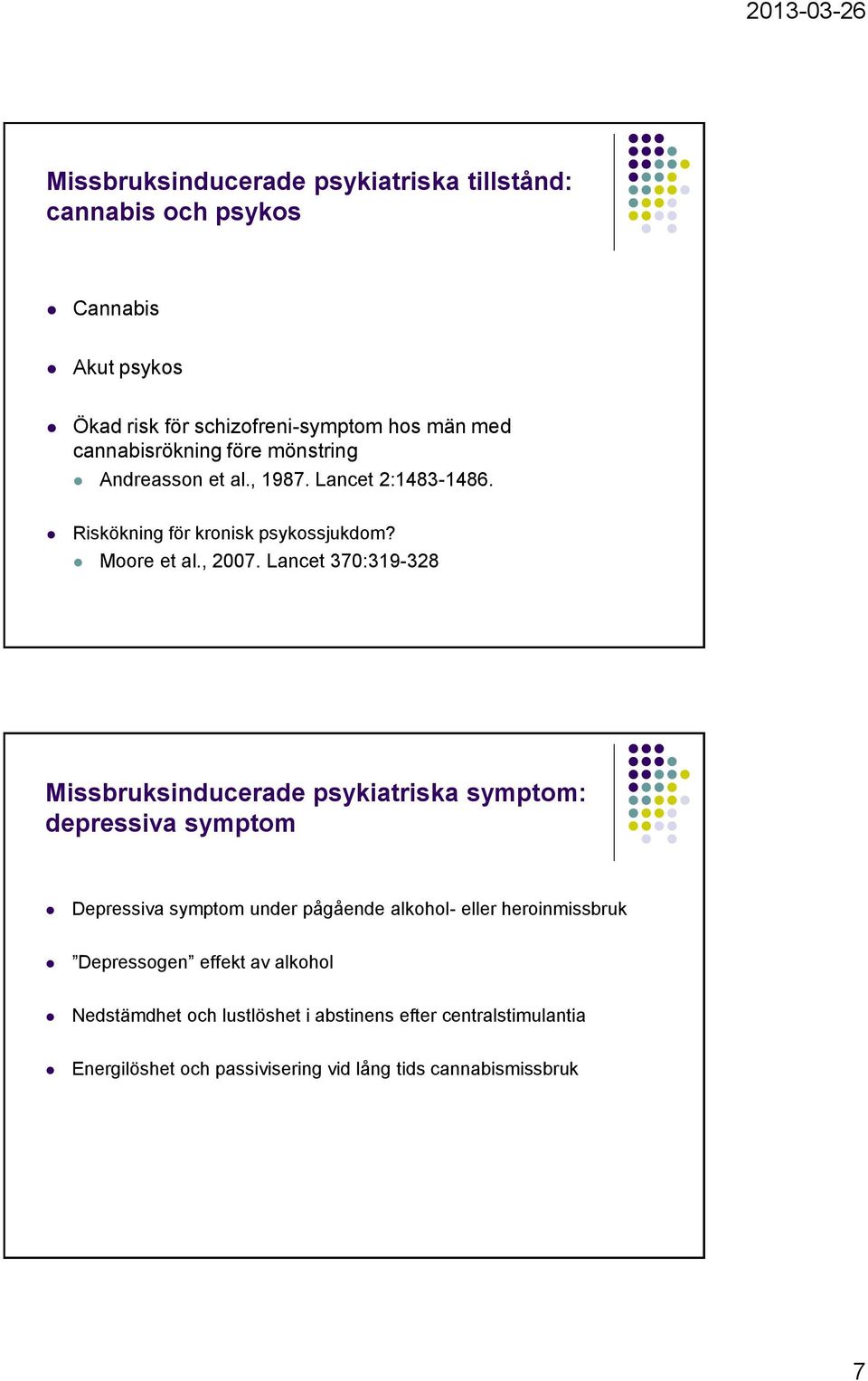 2013-03-26

Missbruksinducerade psykiatriska tillstånd: cannabis och psykos

- Cannabis
- Akut psykos
- Ökad risk för schizofreni-symptom hos män med cannabisrökning före mönstring
  - Andreasson et al., 1987. Lancet 2:1483-1486.
- Riskökning för kronisk psykossjukdom?
  - Moore et al., 2007. Lancet 370:319-328

Missbruksinducerade psykiatriska symptom: depressiva symptom

- Depressiva symptom under pågående alkohol- eller heroinmissbruk
- ”Depressogen” effekt av alkohol
- Nedstämdhet och lustlöshet i abstinens efter centralstimulantia
- Energilöshet och passivisering vid lång tids cannabismissbruk

7